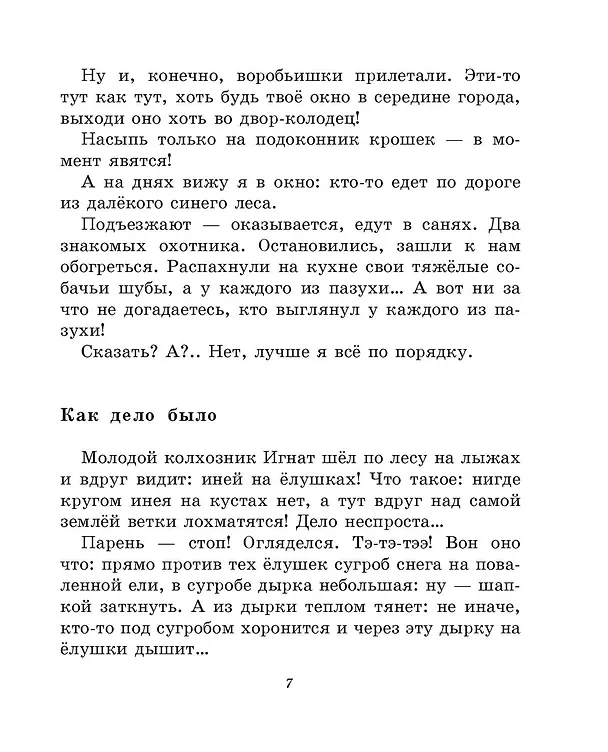 Ну и, конечно, воробьишки прилетали. Эти-то тут как тут, хоть будь твоё окно в середине города, выходи оно хоть во двор-колодец!

Насыпь только на подоконник крошек — в момент явятся!

А на днях вижу я в окно: кто-то едет по дороге из далёкого синего леса.

Подъезжают — оказывается, едут в санях. Два знакомых охотника. Остановились, зашли к нам обогреться. Распахнули на кухне свои тяжёлые собачьи шубы, а у каждого из пазухи... А вот ни за что не догадаетесь, кто выглянул у каждого из пазухи!

Сказать? А?.. Нет, лучше я всё по порядку.

Как дело было

Молодой колхозник Игнат шёл по лесу на лыжах и вдруг видит: иней на ёлушках! Что такое: нигде кругом инея на кустах нет, а тут вдруг над самой землёй ветки лохматятся! Дело неспроста...

Парень — стоп! Огляделся. Тэ-тэ-тээ! Вон оно что: прямо против тех ёлушек сугроб снега на поваленной ели, в сугробе дырка небольшая: ну — шапкой заткнуть. А из дырки теплом тянет: не иначе, кто-то под сугробом хоронится и через эту дырку на ёлушки дышит...

7